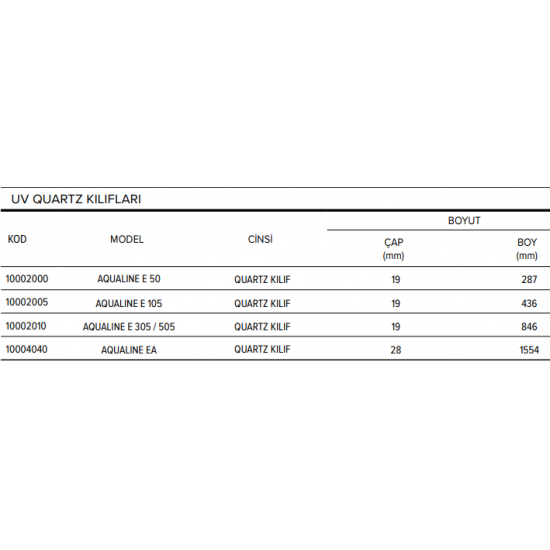 UV QUARTZ KILIFLARI

| KOD | MODEL | CİNSİ | BOYUT ÇAP (mm) | BOYUT BOY (mm) |
|---|---|---|---|---|
| 10002000 | AQUALINE E 50 | QUARTZ KILIF | 19 | 287 |
| 10002005 | AQUALINE E 105 | QUARTZ KILIF | 19 | 436 |
| 10002010 | AQUALINE E 305 / 505 | QUARTZ KILIF | 19 | 846 |
| 10004040 | AQUALINE EA | QUARTZ KILIF | 28 | 1554 |